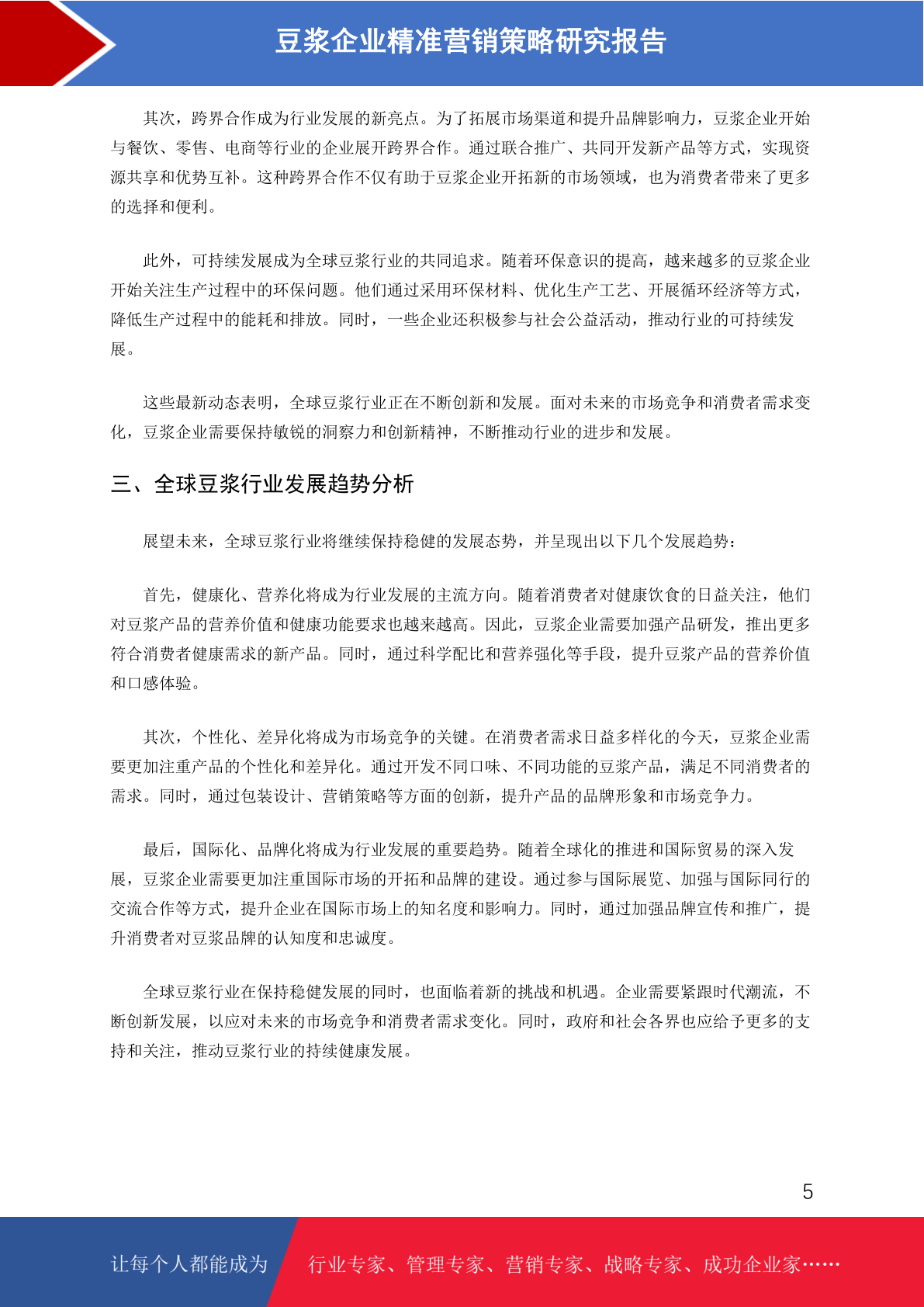 豆浆企业精准营销策略研究报告

其次，跨界合作成为行业发展的新亮点。为了拓展市场渠道和提升品牌影响力，豆浆企业开始与餐饮、零售、电商等行业的企业展开跨界合作。通过联合推广、共同开发新产品等方式，实现资源共享和优势互补。这种跨界合作不仅有助于豆浆企业开拓新的市场领域，也为消费者带来了更多的选择和便利。

此外，可持续发展成为全球豆浆行业的共同追求。随着环保意识的提高，越来越多的豆浆企业开始关注生产过程中的环保问题。他们通过采用环保材料、优化生产工艺、开展循环经济等方式，降低生产过程中的能耗和排放。同时，一些企业还积极参与社会公益活动，推动行业的可持续发展。

这些最新动态表明，全球豆浆行业正在不断创新和发展。面对未来的市场竞争和消费者需求变化，豆浆企业需要保持敏锐的洞察力和创新精神，不断推动行业的进步和发展。

三、全球豆浆行业发展趋势分析

展望未来，全球豆浆行业将继续保持稳健的发展态势，并呈现出以下几个发展趋势：

首先，健康化、营养化将成为行业发展的主流方向。随着消费者对健康饮食的日益关注，他们对豆浆产品的营养价值和健康功能要求也越来越高。因此，豆浆企业需要加强产品研发，推出更多符合消费者健康需求的新产品。同时，通过科学配比和营养强化等手段，提升豆浆产品的营养价值和口感体验。

其次，个性化、差异化将成为市场竞争的关键。在消费者需求日益多样化的今天，豆浆企业需要更加注重产品的个性化和差异化。通过开发不同口味、不同功能的豆浆产品，满足不同消费者的需求。同时，通过包装设计、营销策略等方面的创新，提升产品的品牌形象和市场竞争力。

最后，国际化、品牌化将成为行业发展的重要趋势。随着全球化的推进和国际贸易的深入发展，豆浆企业需要更加注重国际市场的开拓和品牌的建设。通过参与国际展览、加强与国际同行的交流合作等方式，提升企业在国际市场上的知名度和影响力。同时，通过加强品牌宣传和推广，提升消费者对豆浆品牌的认知度和忠诚度。

全球豆浆行业在保持稳健发展的同时，也面临着新的挑战和机遇。企业需要紧跟时代潮流，不断创新发展，以应对未来的市场竞争和消费者需求变化。同时，政府和社会各界也应给予更多的支持和关注，推动豆浆行业的持续健康发展。

5

让每个人都能成为 行业专家、管理专家、营销专家、战略专家、成功企业家……